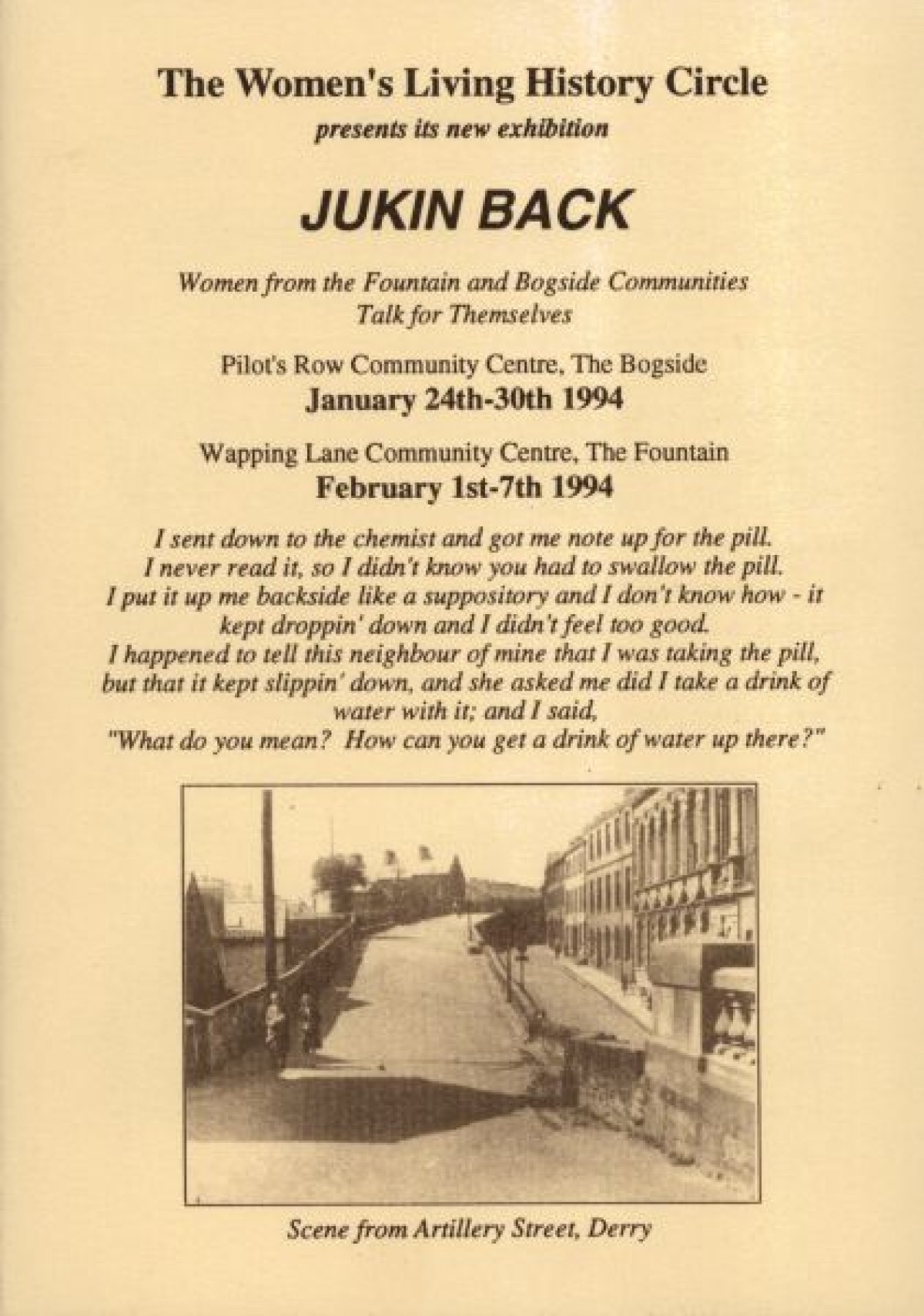 The Women's Living History Circle

presents its new exhibition

JUKIN BACK

Women from the Fountain and Bogside Communities
Talk for Themselves

Pilot's Row Community Centre, The Bogside
January 24th-30th 1994

Wapping Lane Community Centre, The Fountain
February 1st-7th 1994

I sent down to the chemist and got me note up for the pill. I never read it, so I didn't know you had to swallow the pill. I put it up me backside like a suppository and I don't know how - it kept droppin' down and I didn't feel too good. I happened to tell this neighbour of mine that I was taking the pill, but that it kept slippin' down, and she asked me did I take a drink of water with it; and I said, "What do you mean? How can you get a drink of water up there?"

Scene from Artillery Street, Derry